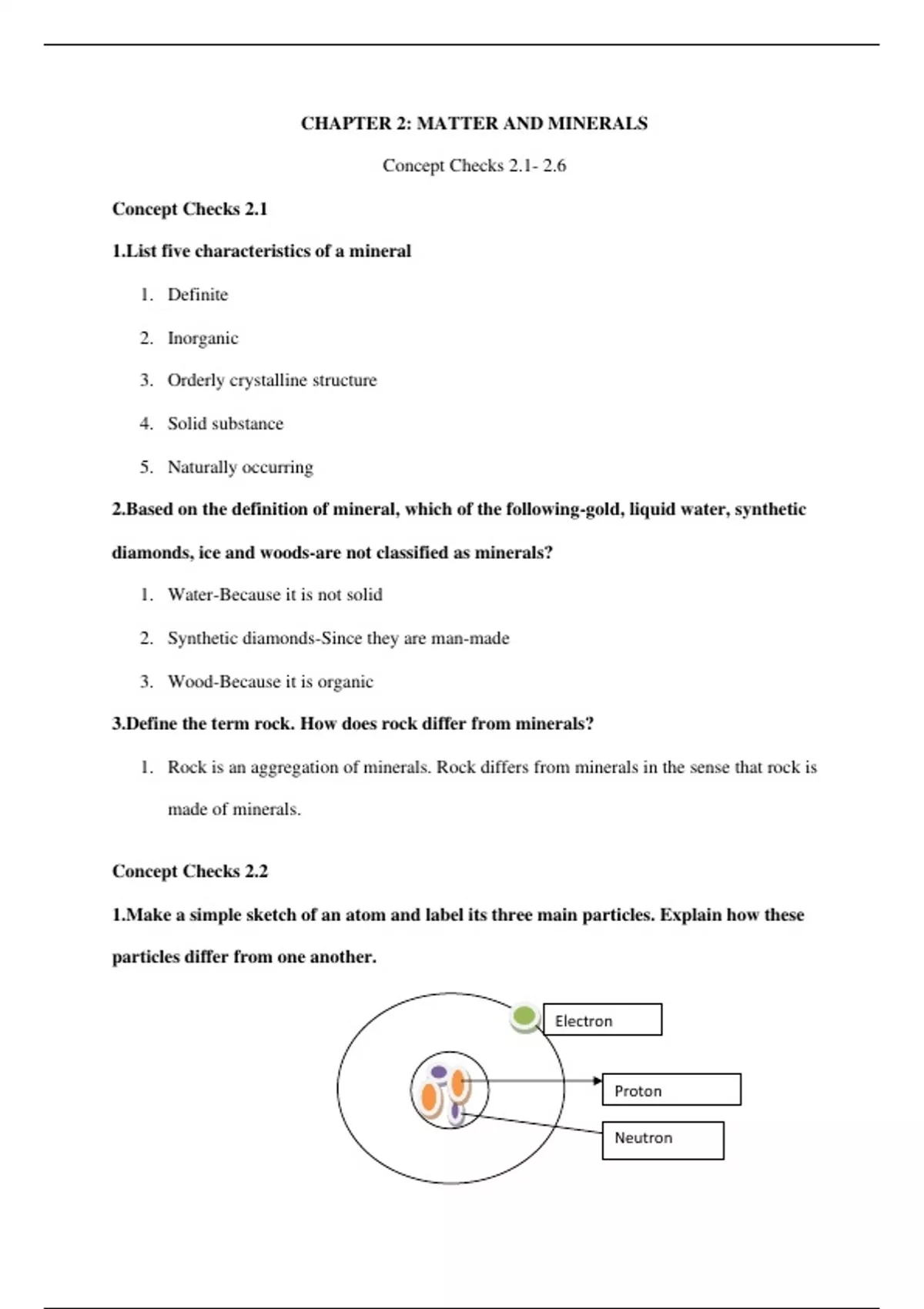 CHAPTER 2: MATTER AND MINERALS

Concept Checks 2.1- 2.6

Concept Checks 2.1

1.List five characteristics of a mineral

1. Definite
2. Inorganic
3. Orderly crystalline structure
4. Solid substance
5. Naturally occurring

2.Based on the definition of mineral, which of the following-gold, liquid water, synthetic diamonds, ice and woods-are not classified as minerals?

1. Water-Because it is not solid
2. Synthetic diamonds-Since they are man-made
3. Wood-Because it is organic

3.Define the term rock. How does rock differ from minerals?

1. Rock is an aggregation of minerals. Rock differs from minerals in the sense that rock is made of minerals.

Concept Checks 2.2

1.Make a simple sketch of an atom and label its three main particles. Explain how these particles differ from one another.

Electron

Proton

Neutron